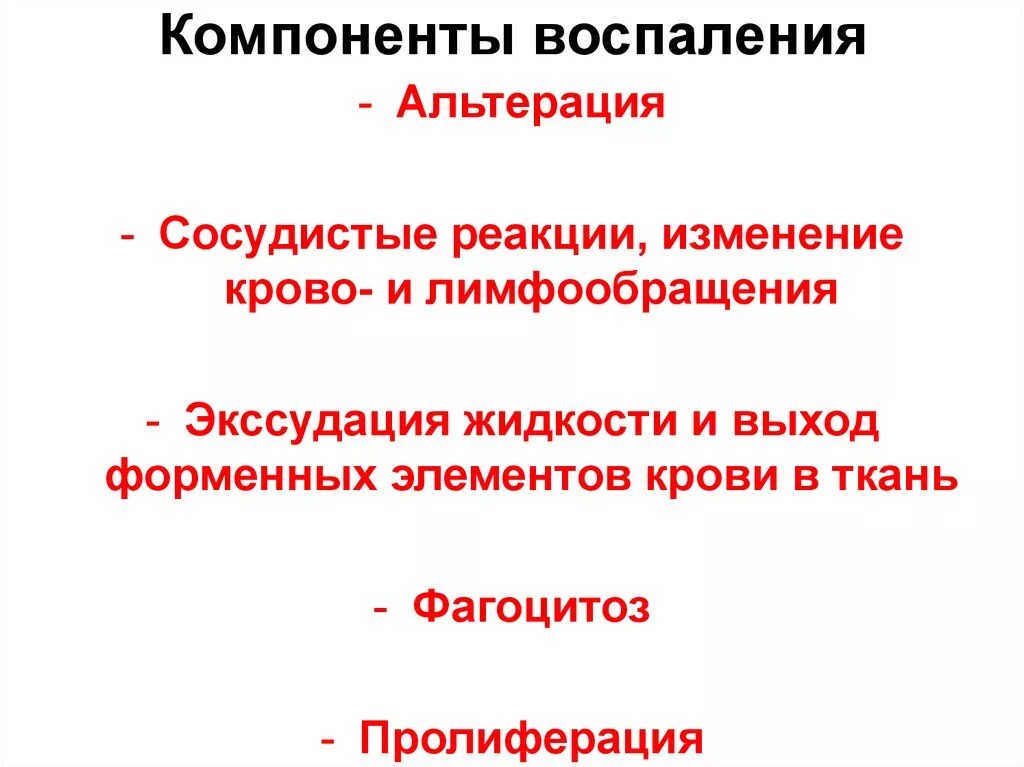 Компоненты воспаления

- Альтерация

- Сосудистые реакции, изменение крово- и лимфообращения

- Экссудация жидкости и выход форменных элементов крови в ткань

- Фагоцитоз

- Пролиферация